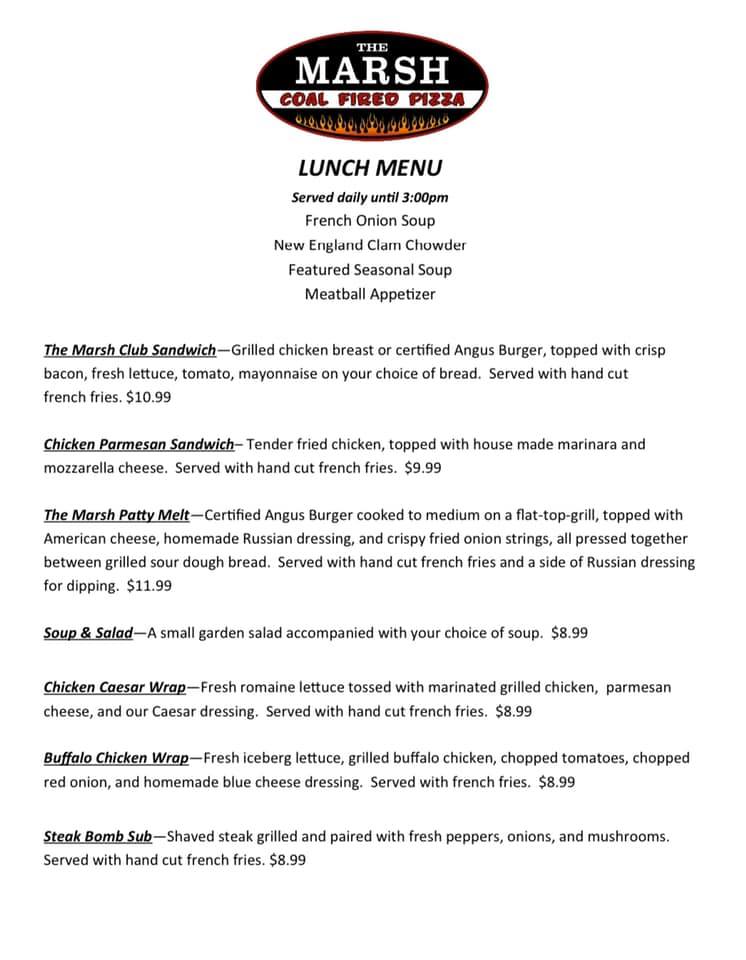 THE
MARSH
COAL FIRED PIZZA

LUNCH MENU

Served daily until 3:00pm
French Onion Soup
New England Clam Chowder
Featured Seasonal Soup
Meatball Appetizer

The Marsh Club Sandwich—Grilled chicken breast or certified Angus Burger, topped with crisp bacon, fresh lettuce, tomato, mayonnaise on your choice of bread. Served with hand cut french fries. $10.99

Chicken Parmesan Sandwich– Tender fried chicken, topped with house made marinara and mozzarella cheese. Served with hand cut french fries. $9.99

The Marsh Patty Melt—Certified Angus Burger cooked to medium on a flat-top-grill, topped with American cheese, homemade Russian dressing, and crispy fried onion strings, all pressed together between grilled sour dough bread. Served with hand cut french fries and a side of Russian dressing for dipping. $11.99

Soup & Salad—A small garden salad accompanied with your choice of soup. $8.99

Chicken Caesar Wrap—Fresh romaine lettuce tossed with marinated grilled chicken, parmesan cheese, and our Caesar dressing. Served with hand cut french fries. $8.99

Buffalo Chicken Wrap—Fresh iceberg lettuce, grilled buffalo chicken, chopped tomatoes, chopped red onion, and homemade blue cheese dressing. Served with french fries. $8.99

Steak Bomb Sub—Shaved steak grilled and paired with fresh peppers, onions, and mushrooms. Served with hand cut french fries. $8.99